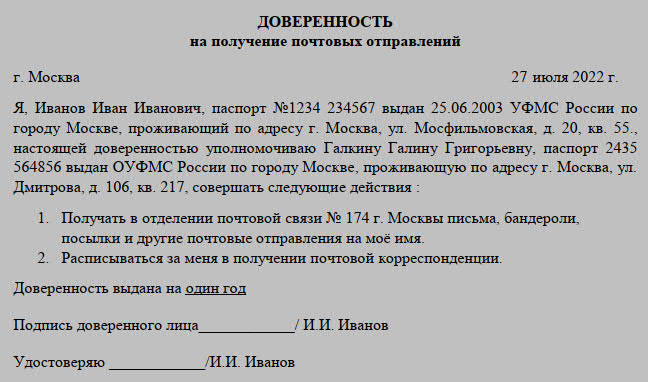 ДОВЕРЕННОСТЬ
на получение почтовых отправлений

г. Москва 27 июля 2022 г.

Я, Иванов Иван Иванович, паспорт №1234 234567 выдан 25.06.2003 УФМС России по городу Москве, проживающий по адресу г. Москва, ул. Мосфильмовская, д. 20, кв. 55., настоящей доверенностью уполномочиваю Галкину Галину Григорьевну, паспорт 2435 564856 выдан ОУФМС России по городу Москве, проживающую по адресу г. Москва, ул. Дмитрова, д. 106, кв. 217, совершать следующие действия :

1. Получать в отделении почтовой связи № 174 г. Москвы письма, бандероли, посылки и другие почтовые отправления на моё имя.
2. Расписываться за меня в получении почтовой корреспонденции.

Доверенность выдана на один год

Подпись доверенного лица____________/ И.И. Иванов

Удостоверяю ____________/И.И. Иванов